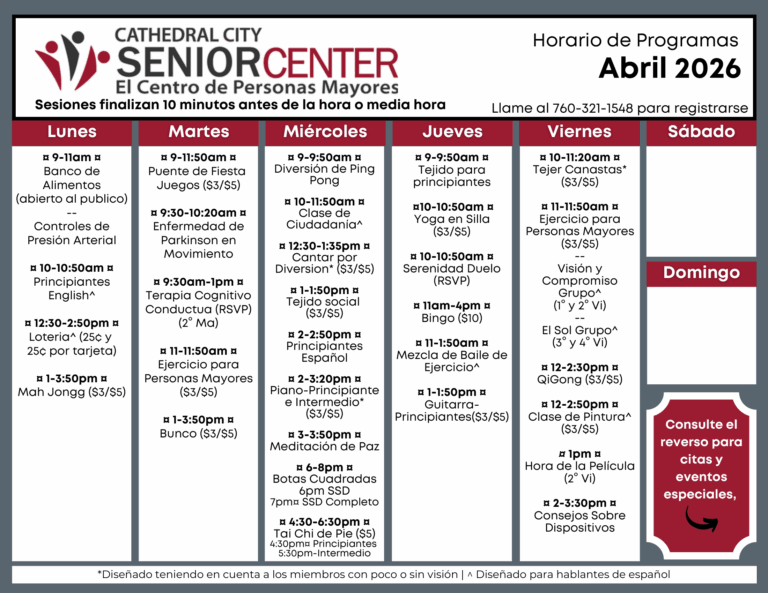 CATHEDRAL CITY
SENIORCENTER
El Centro de Personas Mayores
Sesiones finalizan 10 minutos antes de la hora o media hora

Horario de Programas
Abril 2026
Llame al 760-321-1548 para registrarse

Lunes

¤ 9-11am ¤
Banco de Alimentos (abierto al publico)
--
Controles de Presión Arterial

¤ 10-10:50am ¤
Principiantes English^

¤ 12:30-2:50pm ¤
Loteria^ (25¢ y 25¢ por tarjeta)

¤ 1-3:50pm ¤
Mah Jongg ($3/$5)

Martes

¤ 9-11:50am ¤
Puente de Fiesta Juegos ($3/$5)

¤ 9:30-10:20am ¤
Enfermedad de Parkinson en Movimiento

¤ 9:30am-1pm ¤
Terapia Cognitivo Conductua (RSVP) (2° Ma)

¤ 11-11:50am ¤
Ejercicio para Personas Mayores ($3/$5)

¤ 1-3:50pm ¤
Bunco ($3/$5)

Miércoles

¤ 9-9:50am ¤
Diversión de Ping Pong

¤ 10-11:50am ¤
Clase de Ciudadanía^

¤ 12:30-1:35pm ¤
Cantar por Diversion* ($3/$5)

¤ 1-1:50pm ¤
Tejido social ($3/$5)

¤ 2-2:50pm ¤
Principiantes Español

¤ 2-3:20pm ¤
Piano-Principiante e Intermedio* ($3/$5)

¤ 3-3:50pm ¤
Meditación de Paz

¤ 6-8pm ¤
Botas Cuadradas
6pm SSD
7pm¤ SSD Completo

¤ 4:30-6:30pm ¤
Tai Chi de Pie ($5)
4:30pm¤ Principiantes
5:30pm-Intermedio

Jueves

¤ 9-9:50am ¤
Tejido para principiantes

¤10-10:50am ¤
Yoga en Silla ($3/$5)

¤ 10-10:50am ¤
Serenidad Duelo (RSVP)

¤ 11am-4pm ¤
Bingo ($10)

¤ 11-1:50am ¤
Mezcla de Baile de Ejercicio^

¤ 1-1:50pm ¤
Guitarra-Principiantes($3/$5)

Viernes

¤ 10-11:20am ¤
Tejer Canastas* ($3/$5)

¤ 11-11:50am ¤
Ejercicio para Personas Mayores ($3/$5)
--
Visión y Compromiso Grupo^ (1° y 2° Vi)
--
El Sol Grupo^ (3° y 4° Vi)

¤ 12-2:30pm ¤
QiGong ($3/$5)

¤ 12-2:50pm ¤
Clase de Pintura^ ($3/$5)

¤ 1pm ¤
Hora de la Película (2° Vi)

¤ 2-3:30pm ¤
Consejos Sobre Dispositivos

Sábado

Domingo

Consulte el reverso para citas y eventos especiales,

*Diseñado teniendo en cuenta a los miembros con poco o sin visión | ^ Diseñado para hablantes de español